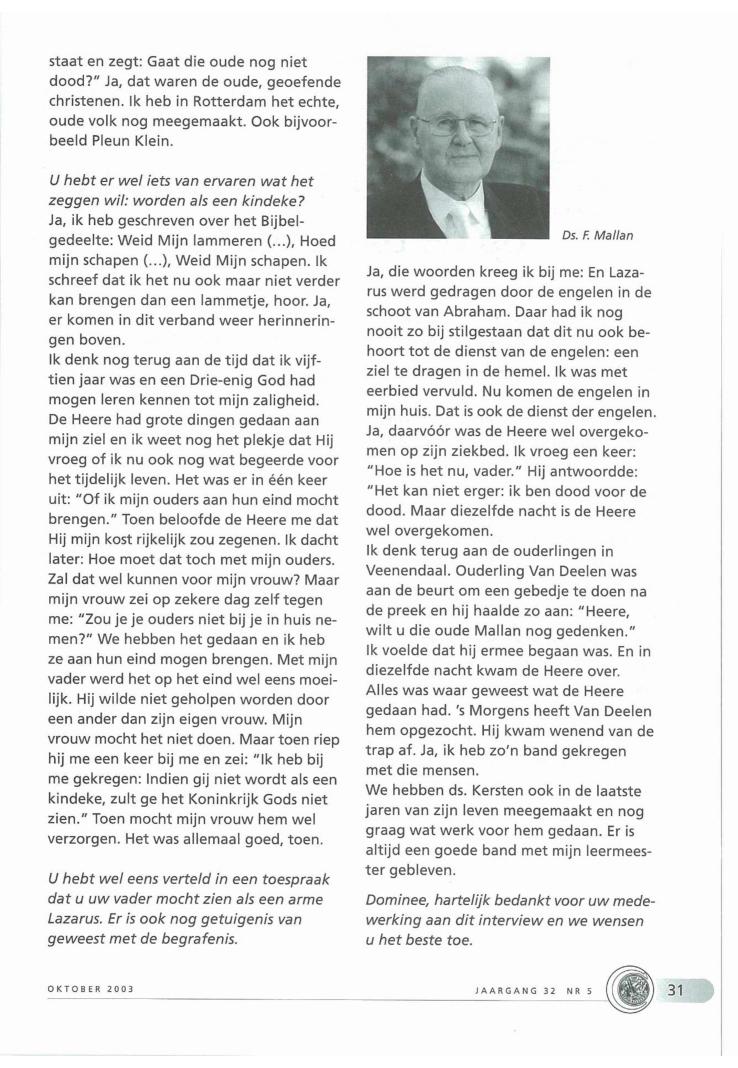 staat en zegt: Gaat die oude nog niet dood?" Ja, dat waren de oude, geoefende christenen. Ik heb in Rotterdam het echte, oude volk nog meegemaakt. Ook bijvoorbeeld Pleun Klein.

U hebt er wel iets van ervaren wat het zeggen wil: worden als een kindeke?
Ja, ik heb geschreven over het Bijbelgedeelte: Weid Mijn lammeren (...), Hoed mijn schapen (...), Weid Mijn schapen. Ik schreef dat ik het nu ook maar niet verder kan brengen dan een lammetje, hoor. Ja, er komen in dit verband weer herinneringen boven.
Ik denk nog terug aan de tijd dat ik vijftien jaar was en een Drie-enig God had mogen leren kennen tot mijn zaligheid. De Heere had grote dingen gedaan aan mijn ziel en ik weet nog het plekje dat Hij vroeg of ik nu ook nog wat begeerde voor het tijdelijk leven. Het was er in één keer uit: "Of ik mijn ouders aan hun eind mocht brengen." Toen beloofde de Heere me dat Hij mijn kost rijkelijk zou zegenen. Ik dacht later: Hoe moet dat toch met mijn ouders. Zal dat wel kunnen voor mijn vrouw? Maar mijn vrouw zei op zekere dag zelf tegen me: "Zou je je ouders niet bij je in huis nemen?" We hebben het gedaan en ik heb ze aan hun eind mogen brengen. Met mijn vader werd het op het eind wel eens moeilijk. Hij wilde niet geholpen worden door een ander dan zijn eigen vrouw. Mijn vrouw mocht het niet doen. Maar toen riep hij me een keer bij me en zei: "Ik heb bij me gekregen: Indien gij niet wordt als een kindeke, zult ge het Koninkrijk Gods niet zien." Toen mocht mijn vrouw hem wel verzorgen. Het was allemaal goed, toen.

U hebt wel eens verteld in een toespraak dat u uw vader mocht zien als een arme Lazarus. Er is ook nog getuigenis van geweest met de begrafenis.

Ds. F. Mallan

Ja, die woorden kreeg ik bij me: En Lazarus werd gedragen door de engelen in de schoot van Abraham. Daar had ik nog nooit zo bij stilgestaan dat dit nu ook behoort tot de dienst van de engelen: een ziel te dragen in de hemel. Ik was met eerbied vervuld. Nu komen de engelen in mijn huis. Dat is ook de dienst der engelen. Ja, daarvóór was de Heere wel overgekomen op zijn ziekbed. Ik vroeg een keer: "Hoe is het nu, vader." Hij antwoordde: "Het kan niet erger: ik ben dood voor de dood. Maar diezelfde nacht is de Heere wel overgekomen.
Ik denk terug aan de ouderlingen in Veenendaal. Ouderling Van Deelen was aan de beurt om een gebedje te doen na de preek en hij haalde zo aan: "Heere, wilt u die oude Mallan nog gedenken." Ik voelde dat hij ermee begaan was. En in diezelfde nacht kwam de Heere over. Alles was waar geweest wat de Heere gedaan had. 's Morgens heeft Van Deelen hem opgezocht. Hij kwam wenend van de trap af. Ja, ik heb zo'n band gekregen met die mensen.
We hebben ds. Kersten ook in de laatste jaren van zijn leven meegemaakt en nog graag wat werk voor hem gedaan. Er is altijd een goede band met mijn leermeester gebleven.

Dominee, hartelijk bedankt voor uw medewerking aan dit interview en we wensen u het beste toe.

OKTOBER 2003

JAARGANG 32 NR 5

31